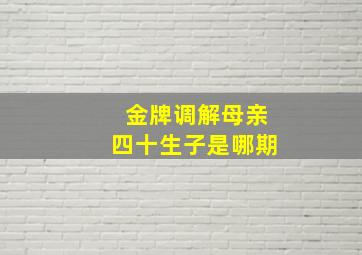 金牌调解母亲
四十生子是哪期